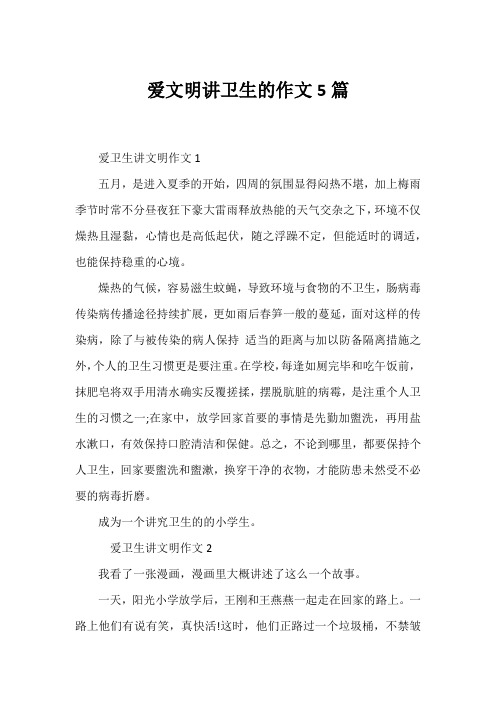 爱文明讲卫生的作文 5 篇

爱卫生讲文明作文 1

五月，是进入夏季的开始，四周的氛围显得闷热不堪，加上梅雨季节时常不分昼夜狂下豪大雷雨释放热能的天气交杂之下，环境不仅燥热且湿黏，心情也是高低起伏，随之浮躁不定，但能适时的调适，也能保持稳重的心境。

燥热的气候，容易滋生蚊蝇，导致环境与食物的不卫生，肠病毒传染病传播途径持续扩展，更如雨后春笋一般的蔓延，面对这样的传染病，除了与被传染的病人保持 适当的距离与加以防备隔离措施之外，个人的卫生习惯更是要注重。在学校，每逢如厕完毕和吃午饭前，抹肥皂将双手用清水确实反覆搓揉，摆脱肮脏的病霉，是注重个人卫生的习惯之一;在家中，放学回家首要的事情是先勤加盥洗，再用盐水漱口，有效保持口腔清洁和保健。总之，不论到哪里，都要保持个人卫生，回家要盥洗和盥漱，换穿干净的衣物，才能防患未然受不必要的病毒折磨。

成为一个讲究卫生的的小学生。

爱卫生讲文明作文 2

我看了一张漫画，漫画里大概讲述了这么一个故事。

一天，阳光小学放学后，王刚和王燕燕一起走在回家的路上。一路上他们有说有笑，真快活!这时，他们正路过一个垃圾桶，不禁皱